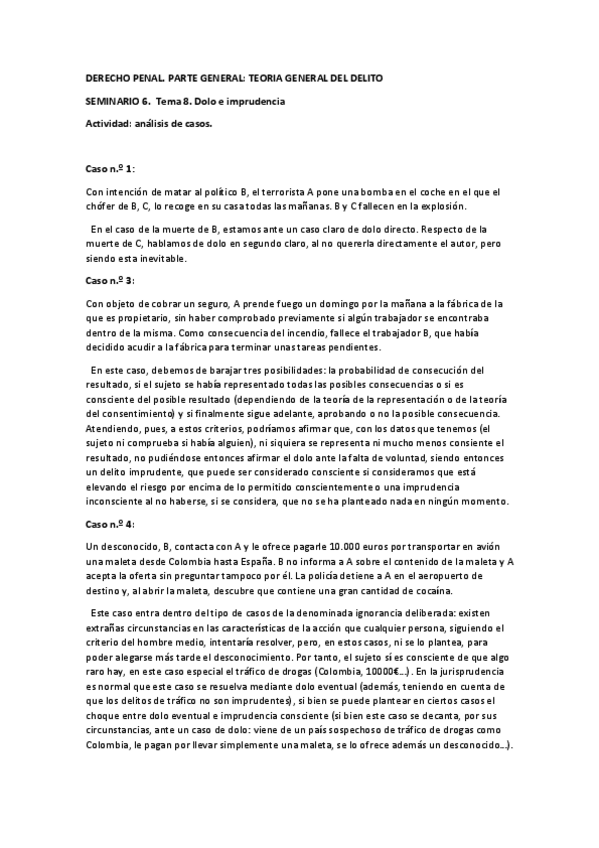 DERECHO PENAL. PARTE GENERAL: TEORIA GENERAL DEL DELITO

SEMINARIO 6. Tema 8. Dolo e imprudencia

Actividad: análisis de casos.

Caso n.º 1:

Con intención de matar al político B, el terrorista A pone una bomba en el coche en el que el chófer de B, C, lo recoge en su casa todas las mañanas. B y C fallecen en la explosión.

En el caso de la muerte de B, estamos ante un caso claro de dolo directo. Respecto de la muerte de C, hablamos de dolo en segundo claro, al no quererla directamente el autor, pero siendo esta inevitable.

Caso n.º 3:

Con objeto de cobrar un seguro, A prende fuego un domingo por la mañana a la fábrica de la que es propietario, sin haber comprobado previamente si algún trabajador se encontraba dentro de la misma. Como consecuencia del incendio, fallece el trabajador B, que había decidido acudir a la fábrica para terminar unas tareas pendientes.

En este caso, debemos de barajar tres posibilidades: la probabilidad de consecución del resultado, si el sujeto se había representado todas las posibles consecuencias o si es consciente del posible resultado (dependiendo de la teoría de la representación o de la teoría del consentimiento) y si finalmente sigue adelante, aprobando o no la posible consecuencia. Atendiendo, pues, a estos criterios, podríamos afirmar que, con los datos que tenemos (el sujeto ni comprueba si había alguien), ni siquiera se representa ni mucho menos consiente el resultado, no pudiéndose entonces afirmar el dolo ante la falta de voluntad, siendo entonces un delito imprudente, que puede ser considerado consciente si consideramos que está elevando el riesgo por encima de lo permitido conscientemente o una imprudencia inconsciente al no haberse, si se considera, que no se ha planteado nada en ningún momento.

Caso n.º 4:

Un desconocido, B, contacta con A y le ofrece pagarle 10.000 euros por transportar en avión una maleta desde Colombia hasta España. B no informa a A sobre el contenido de la maleta y A acepta la oferta sin preguntar tampoco por él. La policía detiene a A en el aeropuerto de destino y, al abrir la maleta, descubre que contiene una gran cantidad de cocaína.

Este caso entra dentro del tipo de casos de la denominada ignorancia deliberada: existen extrañas circunstancias en las características de la acción que cualquier persona, siguiendo el criterio del hombre medio, intentaría resolver, pero, en estos casos, ni se lo plantea, para poder alegarse más tarde el desconocimiento. Por tanto, el sujeto sí es consciente de que algo raro hay, en este caso especial el tráfico de drogas (Colombia, 10000€...). En la jurisprudencia es normal que este caso se resuelva mediante dolo eventual (además, teniendo en cuenta de que los delitos de tráfico no son imprudentes), si bien se puede plantear en ciertos casos el choque entre dolo eventual e imprudencia consciente (si bien este caso se decanta, por sus circunstancias, ante un caso de dolo: viene de un país sospechoso de tráfico de drogas como Colombia, le pagan por llevar simplemente una maleta, se lo ofrece además un desconocido...).